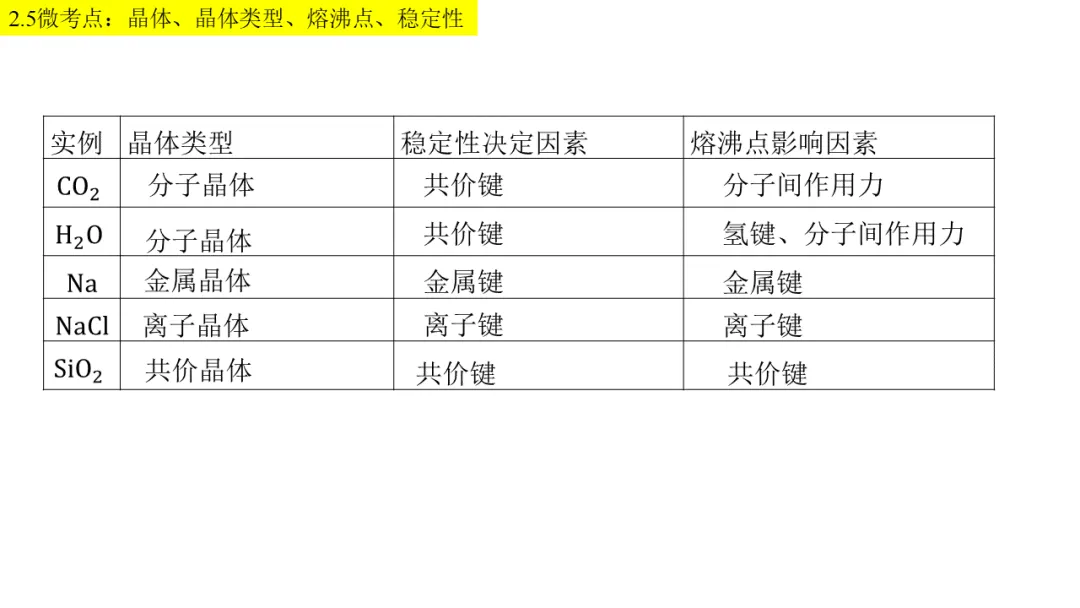 2.5微考点：晶体、晶体类型、熔沸点、稳定性

| 实例 | 晶体类型 | 稳定性决定因素 | 熔沸点影响因素 |
|---|---|---|---|
| $CO_2$ | 分子晶体 | 共价键 | 分子间作用力 |
| $H_2O$ | 分子晶体 | 共价键 | 氢键、分子间作用力 |
| Na | 金属晶体 | 金属键 | 金属键 |
| NaCl | 离子晶体 | 离子键 | 离子键 |
| $SiO_2$ | 共价晶体 | 共价键 | 共价键 |